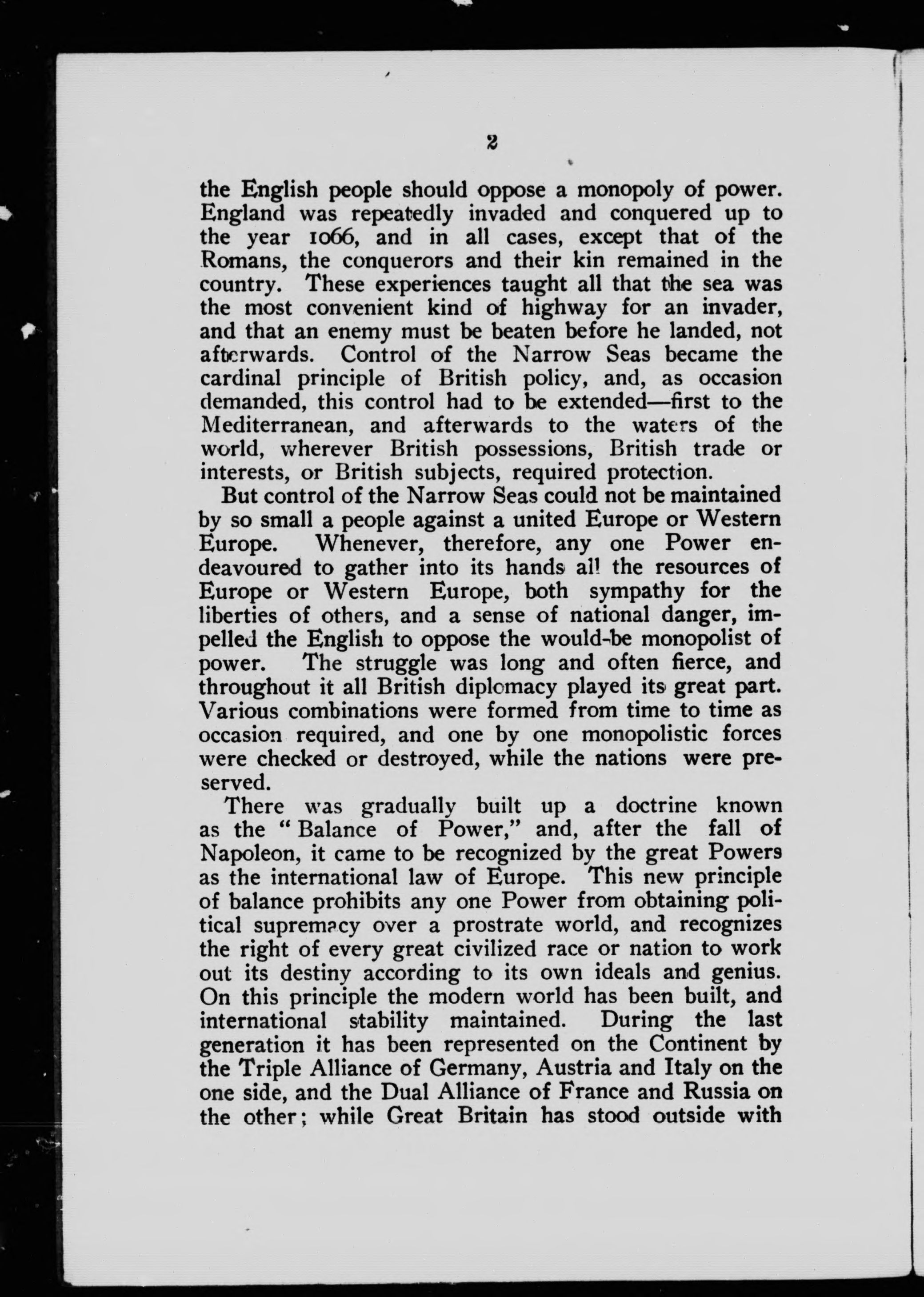 2

the English people should oppose a monopoly of power. England was repeatedly invaded and conquered up to the year 1066, and in all cases, except that of the Romans, the conquerors and their kin remained in the country. These experiences taught all that the sea was the most convenient kind of highway for an invader, and that an enemy must be beaten before he landed, not afterwards. Control of the Narrow Seas became the cardinal principle of British policy, and, as occasion demanded, this control had to be extended—first to the Mediterranean, and afterwards to the waters of the world, wherever British possessions, British trade or interests, or British subjects, required protection.

But control of the Narrow Seas could not be maintained by so small a people against a united Europe or Western Europe. Whenever, therefore, any one Power endeavoured to gather into its hands all the resources of Europe or Western Europe, both sympathy for the liberties of others, and a sense of national danger, impelled the English to oppose the would-be monopolist of power. The struggle was long and often fierce, and throughout it all British diplomacy played its great part. Various combinations were formed from time to time as occasion required, and one by one monopolistic forces were checked or destroyed, while the nations were preserved.

There was gradually built up a doctrine known as the "Balance of Power," and, after the fall of Napoleon, it came to be recognized by the great Powers as the international law of Europe. This new principle of balance prohibits any one Power from obtaining political supremacy over a prostrate world, and recognizes the right of every great civilized race or nation to work out its destiny according to its own ideals and genius. On this principle the modern world has been built, and international stability maintained. During the last generation it has been represented on the Continent by the Triple Alliance of Germany, Austria and Italy on the one side, and the Dual Alliance of France and Russia on the other; while Great Britain has stood outside with